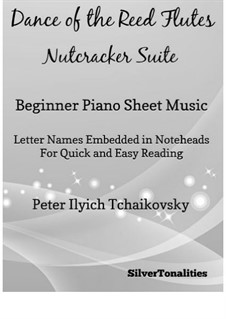 Dance of the Reed Flutes
Nutcracker Suite

Beginner Piano Sheet Music

Letter Names Embedded in Noteheads
For Quick and Easy Reading

Peter Ilyich Tchaikovsky

SilverTonalities